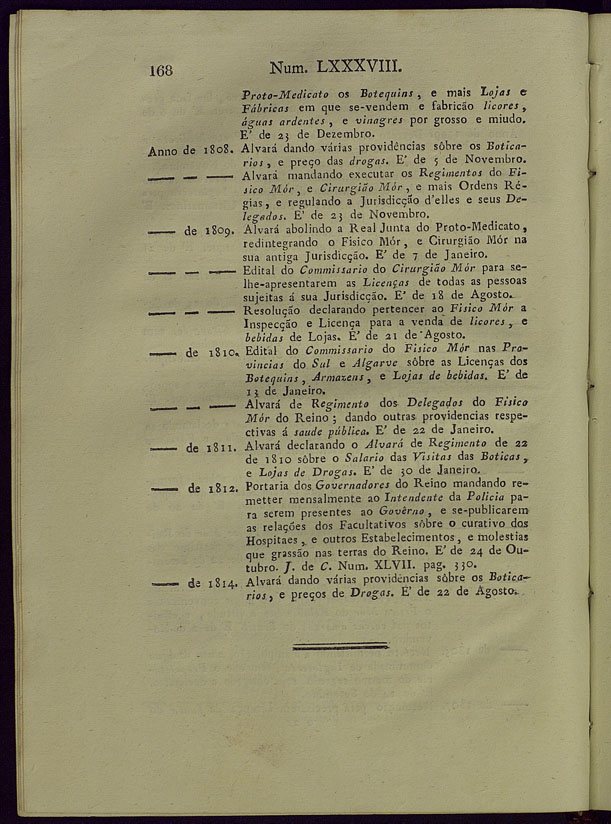 168 Num. LXXXVIII.

Proto-Medicato os Botequins, e mais Lojas e Fábricas em que se-vendem e fabricão licores, águas ardentes, e vinagres por grosso e miudo. E' de 23 de Dezembro.

Anno de 1808. Alvará dando várias providências sôbre os Boticarios, e preço das drogas. E' de 5 de Novembro.

—— — —— Alvará mandando executar os Regimentos do Fisico Mór, e Cirurgião Mór, e mais Ordens Régias, e regulando a Jurisdicção d'elles e seus Delegados. E' de 23 de Novembro.

—— de 1809. Alvará abolindo a Real Junta do Proto-Medicato, redintegrando o Fisico Mór, e Cirurgião Mór na sua antiga Jurisdicção. E' de 7 de Janeiro.

—— — —— Edital do Commissario do Cirurgião Mór para se-lhe-apresentarem as Licenças de todas as pessoas sujeitas á sua Jurisdicção. E' de 18 de Agosto.

—— — —— Resolução declarando pertencer ao Fisico Mór a Inspecção e Licença para a venda de licores, e bebidas de Lojas. E' de 21 de Agosto.

—— de 1810. Edital do Commissario do Fisico Mór nas Provincias do Sul e Algarve sôbre as Licenças dos Botequins, Armazens, e Lojas de bebidas. E' de 13 de Janeiro.

—— — —— Alvará de Regimento dos Delegados do Fisico Mór do Reino; dando outras providencias respectivas á saude pública. E' de 22 de Janeiro.

—— de 1811. Alvará declarando o Alvará de Regimento de 22 de 1810 sôbre o Salario das Visitas das Boticas, e Lojas de Drogas. E' de 30 de Janeiro.

—— de 1812. Portaria dos Governadores do Reino mandando remetter mensalmente ao Intendente da Policia para serem presentes ao Govêrno, e se-publicarem as relações dos Facultativos sôbre o curativo dos Hospitaes, e outros Estabelecimentos, e molestias que grassão nas terras do Reino. E' de 24 de Outubro. J. de C. Num. XLVII. pag. 330.

—— de 1814. Alvará dando várias providências sôbre os Boticarios, e preços de Drogas. E' de 22 de Agosto.